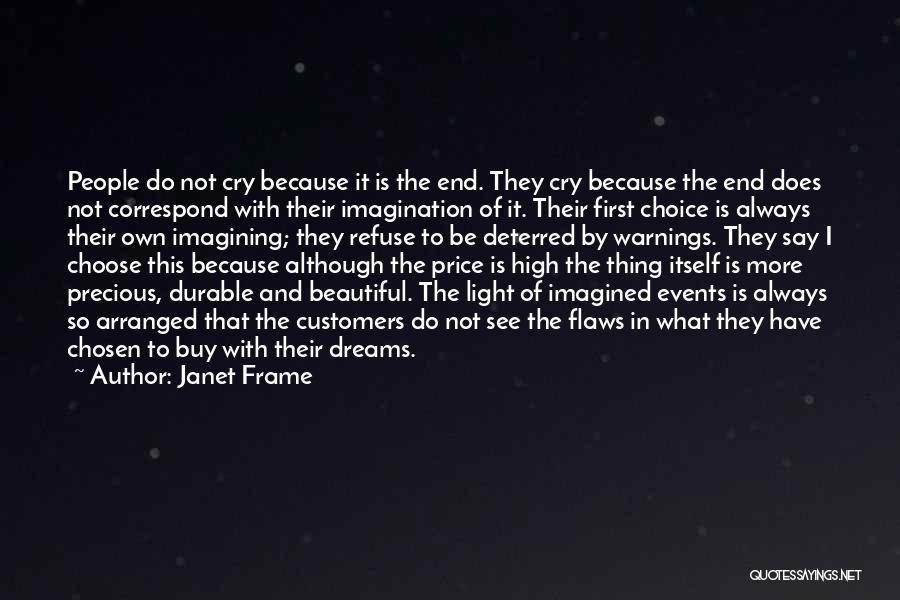 People do not cry because it is the end. They cry because the end does not correspond with their imagination of it. Their first choice is always their own imagining; they refuse to be deterred by warnings. They say I choose this because although the price is high the thing itself is more precious, durable and beautiful. The light of imagined events is always so arranged that the customers do not see the flaws in what they have chosen to buy with their dreams.

~ Author: Janet Frame

QUOTESSAYINGS.NET